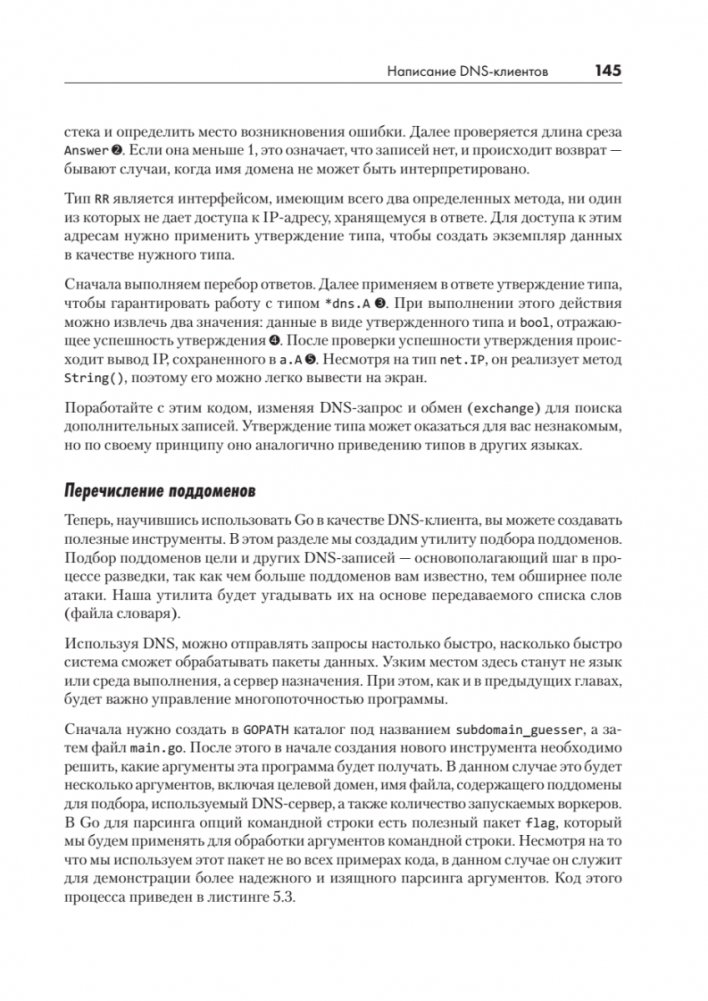 Написание DNS-клиентов 145

стека и определить место возникновения ошибки. Далее проверяется длина среза Answer ❷. Если она меньше 1, это означает, что записей нет, и происходит возврат — бывают случаи, когда имя домена не может быть интерпретировано.

Тип RR является интерфейсом, имеющим всего два определенных метода, ни один из которых не дает доступа к IP-адресу, хранящемуся в ответе. Для доступа к этим адресам нужно применить утверждение типа, чтобы создать экземпляр данных в качестве нужного типа.

Сначала выполняем перебор ответов. Далее применяем в ответе утверждение типа, чтобы гарантировать работу с типом *dns.A ❸. При выполнении этого действия можно извлечь два значения: данные в виде утвержденного типа и bool, отражающее успешность утверждения ❹. После проверки успешности утверждения происходит вывод IP, сохраненного в a.A ❺. Несмотря на тип net.IP, он реализует метод String(), поэтому его можно легко вывести на экран.

Поработайте с этим кодом, изменяя DNS-запрос и обмен (exchange) для поиска дополнительных записей. Утверждение типа может оказаться для вас незнакомым, но по своему принципу оно аналогично приведению типов в других языках.

Перечисление поддоменов

Теперь, научившись использовать Go в качестве DNS-клиента, вы можете создавать полезные инструменты. В этом разделе мы создадим утилиту подбора поддоменов. Подбор поддоменов цели и других DNS-записей — основополагающий шаг в процессе разведки, так как чем больше поддоменов вам известно, тем обширнее поле атаки. Наша утилита будет угадывать их на основе передаваемого списка слов (файла словаря).

Используя DNS, можно отправлять запросы настолько быстро, насколько быстро система сможет обрабатывать пакеты данных. Узким местом здесь станут не язык или среда выполнения, а сервер назначения. При этом, как и в предыдущих главах, будет важно управление многопоточностью программы.

Сначала нужно создать в GOPATH каталог под названием subdomain_guesser, а затем файл main.go. После этого в начале создания нового инструмента необходимо решить, какие аргументы эта программа будет получать. В данном случае это будет несколько аргументов, включая целевой домен, имя файла, содержащего поддомены для подбора, используемый DNS-сервер, а также количество запускаемых воркеров. В Go для парсинга опций командной строки есть полезный пакет flag, который мы будем применять для обработки аргументов командной строки. Несмотря на то что мы используем этот пакет не во всех примерах кода, в данном случае он служит для демонстрации более надежного и изящного парсинга аргументов. Код этого процесса приведен в листинге 5.3.